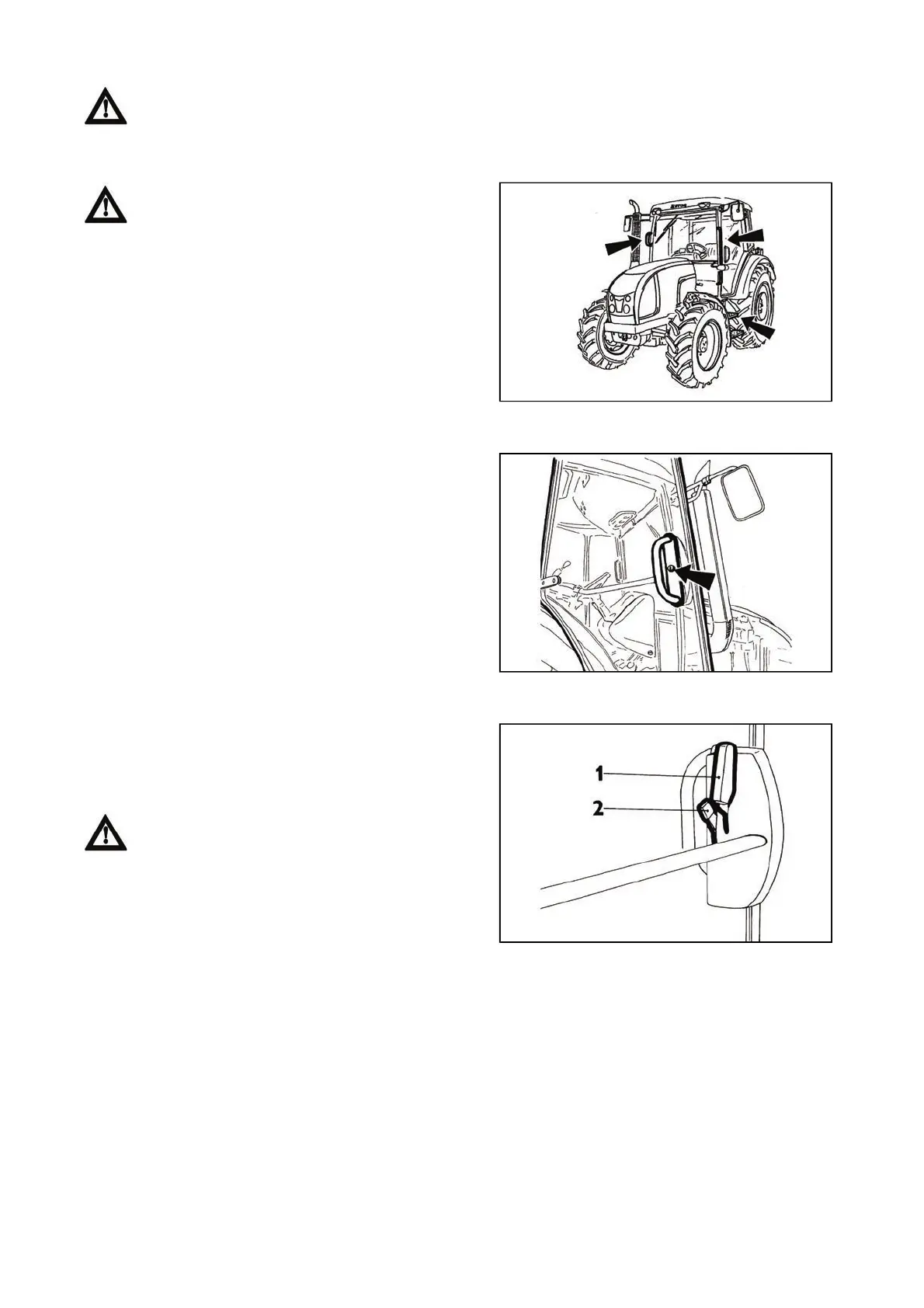 1

2